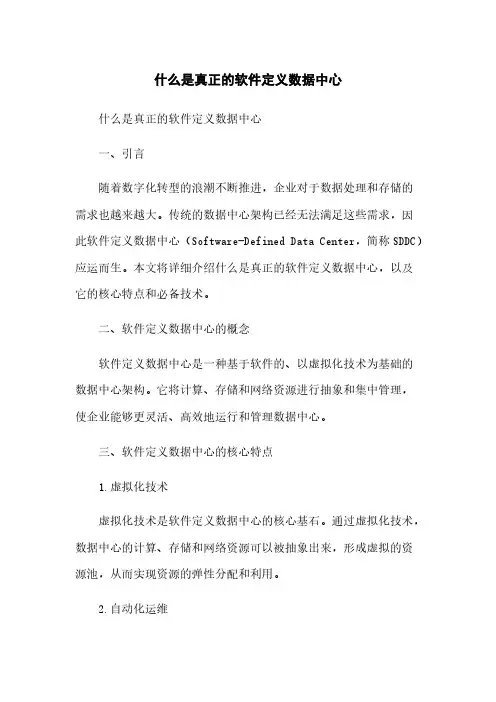 什么是真正的软件定义数据中心

什么是真正的软件定义数据中心

一、引言

随着数字化转型的浪潮不断推进，企业对于数据处理和存储的需求也越来越大。传统的数据中心架构已经无法满足这些需求，因此软件定义数据中心（Software-Defined Data Center，简称 SDDC）应运而生。本文将详细介绍什么是真正的软件定义数据中心，以及它的核心特点和必备技术。

二、软件定义数据中心的概念

软件定义数据中心是一种基于软件的、以虚拟化技术为基础的数据中心架构。它将计算、存储和网络资源进行抽象和集中管理，使企业能够更灵活、高效地运行和管理数据中心。

三、软件定义数据中心的核心特点

1.虚拟化技术

虚拟化技术是软件定义数据中心的核心基石。通过虚拟化技术，数据中心的计算、存储和网络资源可以被抽象出来，形成虚拟的资源池，从而实现资源的弹性分配和利用。

2.自动化运维